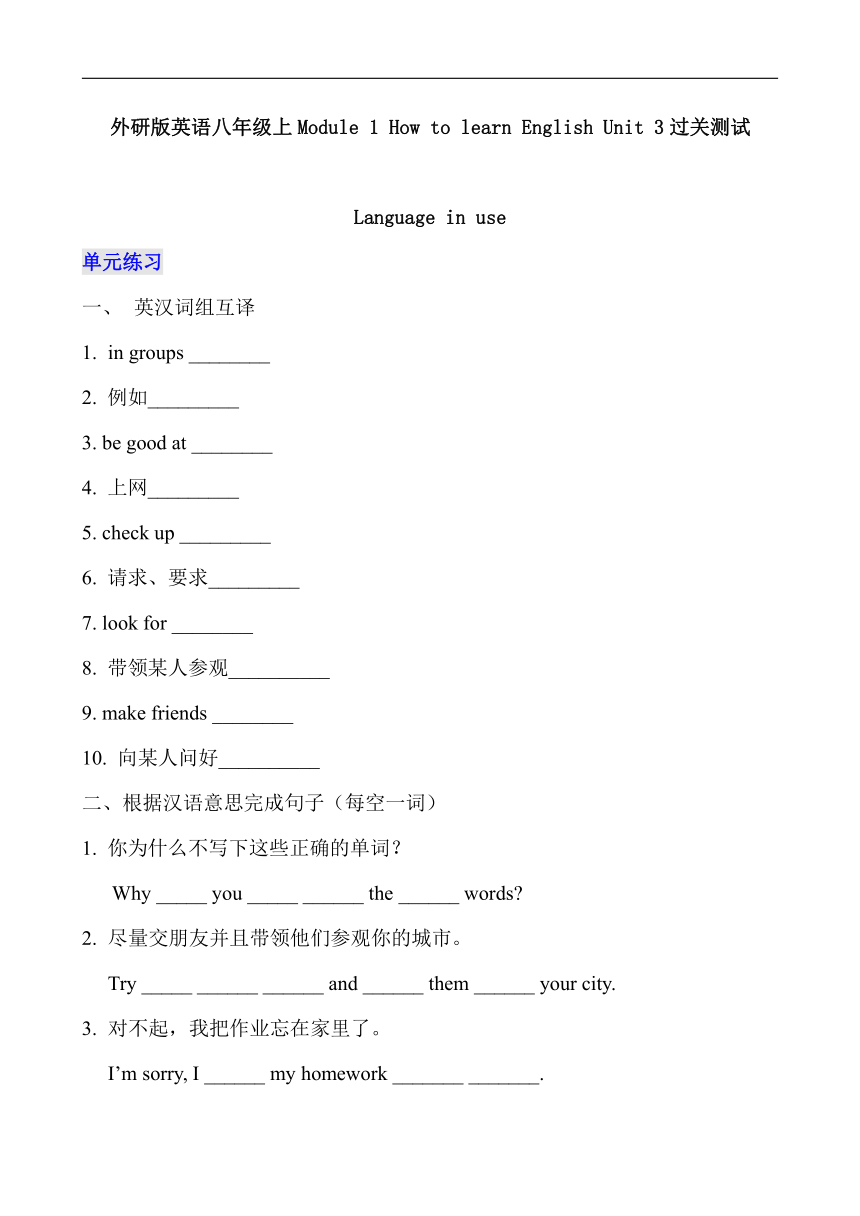 外研版英语八年级上 Module 1 How to learn English Unit 3 过关测试

Language in use

单元练习

一、 英汉词组互译

1. in groups ________

2. 例如_________

3. be good at ________

4. 上网_________

5. check up _________

6. 请求、要求_________

7. look for ________

8. 带领某人参观__________

9. make friends ________

10. 向某人问好__________

二、根据汉语意思完成句子（每空一词）

1. 你为什么不写下这些正确的单词？

Why _____ you _____ ______ the ______ words?

2. 尽量交朋友并且带领他们参观你的城市。

Try _____ ______ ______ and ______ them ______ your city.

3. 对不起，我把作业忘在家里了。

I'm sorry, I ______ my homework _______ _______.